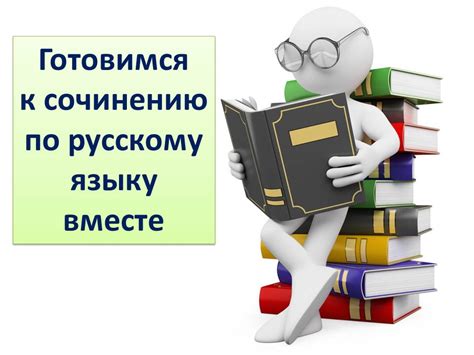 Готовимся к сочинению по русскому языку вместе